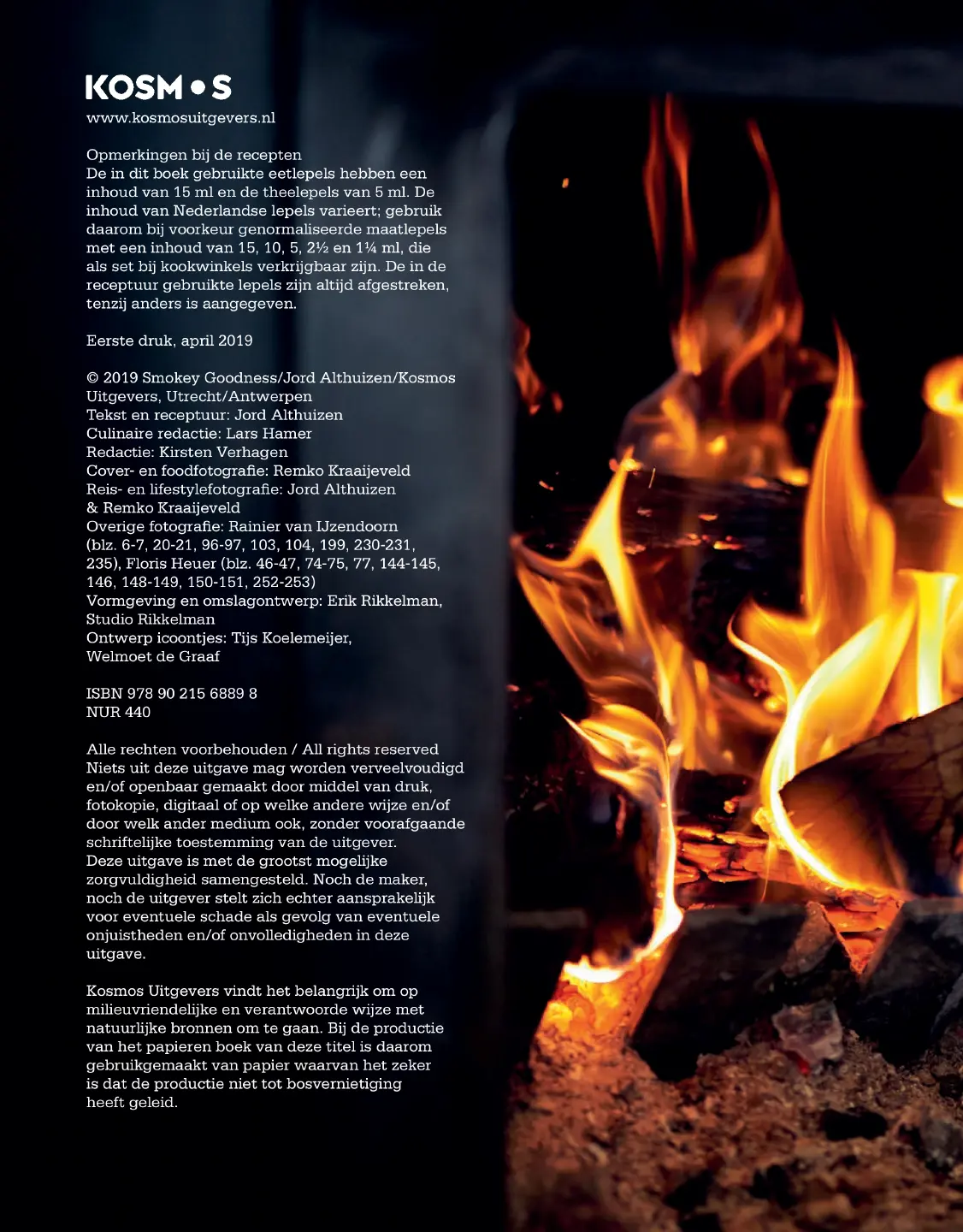 KOSM•S
www.kosmosuitgevers.nl

Opmerkingen bij de recepten
De in dit boek gebruikte eetlepels hebben een inhoud van 15 ml en de theelepels van 5 ml. De inhoud van Nederlandse lepels varieert; gebruik daarom bij voorkeur genormaliseerde maatlepels met een inhoud van 15, 10, 5, 2½ en 1¼ ml, die als set bij kookwinkels verkrijgbaar zijn. De in de receptuur gebruikte lepels zijn altijd afgestreken, tenzij anders is aangegeven.

Eerste druk, april 2019

© 2019 Smokey Goodness/Jord Althuizen/Kosmos Uitgevers, Utrecht/Antwerpen
Tekst en receptuur: Jord Althuizen
Culinaire redactie: Lars Hamer
Redactie: Kirsten Verhagen
Cover- en foodfotografie: Remko Kraaijeveld
Reis- en lifestylefotografie: Jord Althuizen
& Remko Kraaijeveld
Overige fotografie: Rainier van IJzendoorn (blz. 6-7, 20-21, 96-97, 103, 104, 199, 230-231, 235), Floris Heuer (blz. 46-47, 74-75, 77, 144-145, 146, 148-149, 150-151, 252-253)
Vormgeving en omslagontwerp: Erik Rikkelman, Studio Rikkelman
Ontwerp icoontjes: Tijs Koelemeijer,
Welmoet de Graaf

ISBN 978 90 215 6889 8
NUR 440

Alle rechten voorbehouden / All rights reserved
Niets uit deze uitgave mag worden verveelvoudigd en/of openbaar gemaakt door middel van druk, fotokopie, digitaal of op welke andere wijze en/of door welk ander medium ook, zonder voorafgaande schriftelijke toestemming van de uitgever.
Deze uitgave is met de grootst mogelijke zorgvuldigheid samengesteld. Noch de maker, noch de uitgever stelt zich echter aansprakelijk voor eventuele schade als gevolg van eventuele onjuistheden en/of onvolledigheden in deze uitgave.

Kosmos Uitgevers vindt het belangrijk om op milieuvriendelijke en verantwoorde wijze met natuurlijke bronnen om te gaan. Bij de productie van het papieren boek van deze titel is daarom gebruikgemaakt van papier waarvan het zeker is dat de productie niet tot bosvernietiging heeft geleid.